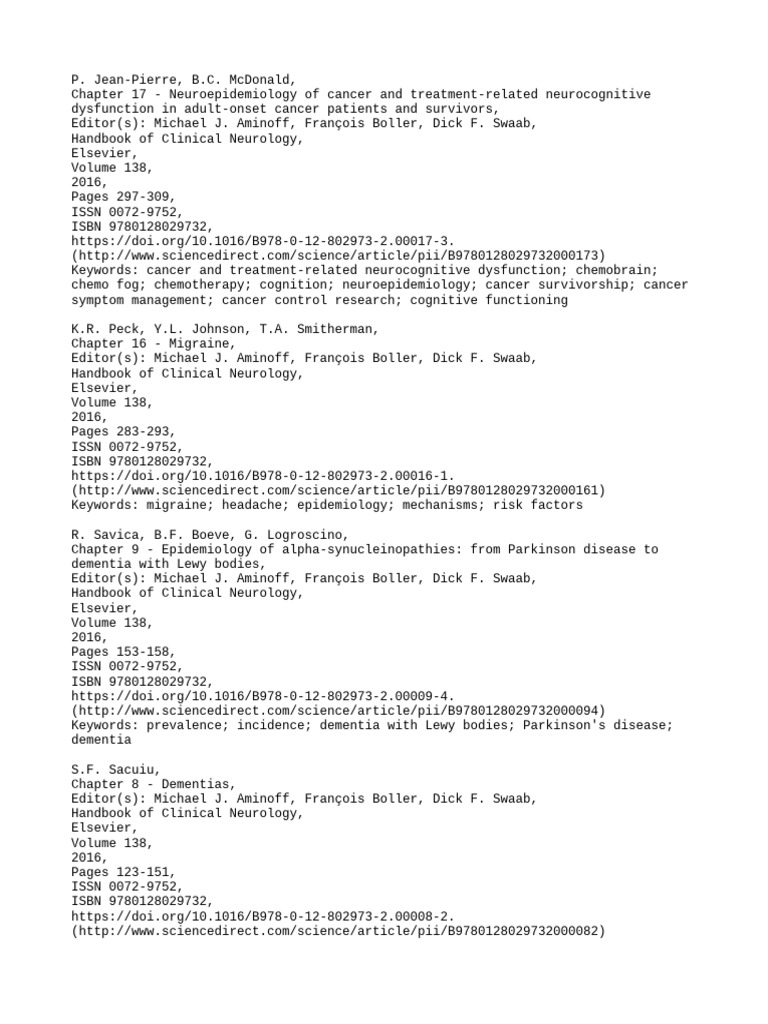 P. Jean-Pierre, B.C. McDonald,
Chapter 17 - Neuroepidemiology of cancer and treatment-related neurocognitive dysfunction in adult-onset cancer patients and survivors,
Editor(s): Michael J. Aminoff, François Boller, Dick F. Swaab,
Handbook of Clinical Neurology,
Elsevier,
Volume 138,
2016,
Pages 297-309,
ISSN 0072-9752,
ISBN 9780128029732,
https://doi.org/10.1016/B978-0-12-802973-2.00017-3.
(http://www.sciencedirect.com/science/article/pii/B9780128029732000173)
Keywords: cancer and treatment-related neurocognitive dysfunction; chemobrain; chemo fog; chemotherapy; cognition; neuroepidemiology; cancer survivorship; cancer symptom management; cancer control research; cognitive functioning

K.R. Peck, Y.L. Johnson, T.A. Smitherman,
Chapter 16 - Migraine,
Editor(s): Michael J. Aminoff, François Boller, Dick F. Swaab,
Handbook of Clinical Neurology,
Elsevier,
Volume 138,
2016,
Pages 283-293,
ISSN 0072-9752,
ISBN 9780128029732,
https://doi.org/10.1016/B978-0-12-802973-2.00016-1.
(http://www.sciencedirect.com/science/article/pii/B9780128029732000161)
Keywords: migraine; headache; epidemiology; mechanisms; risk factors

R. Savica, B.F. Boeve, G. Logroscino,
Chapter 9 - Epidemiology of alpha-synucleinopathies: from Parkinson disease to dementia with Lewy bodies,
Editor(s): Michael J. Aminoff, François Boller, Dick F. Swaab,
Handbook of Clinical Neurology,
Elsevier,
Volume 138,
2016,
Pages 153-158,
ISSN 0072-9752,
ISBN 9780128029732,
https://doi.org/10.1016/B978-0-12-802973-2.00009-4.
(http://www.sciencedirect.com/science/article/pii/B9780128029732000094)
Keywords: prevalence; incidence; dementia with Lewy bodies; Parkinson's disease; dementia

S.F. Sacuiu,
Chapter 8 - Dementias,
Editor(s): Michael J. Aminoff, François Boller, Dick F. Swaab,
Handbook of Clinical Neurology,
Elsevier,
Volume 138,
2016,
Pages 123-151,
ISSN 0072-9752,
ISBN 9780128029732,
https://doi.org/10.1016/B978-0-12-802973-2.00008-2.
(http://www.sciencedirect.com/science/article/pii/B9780128029732000082)